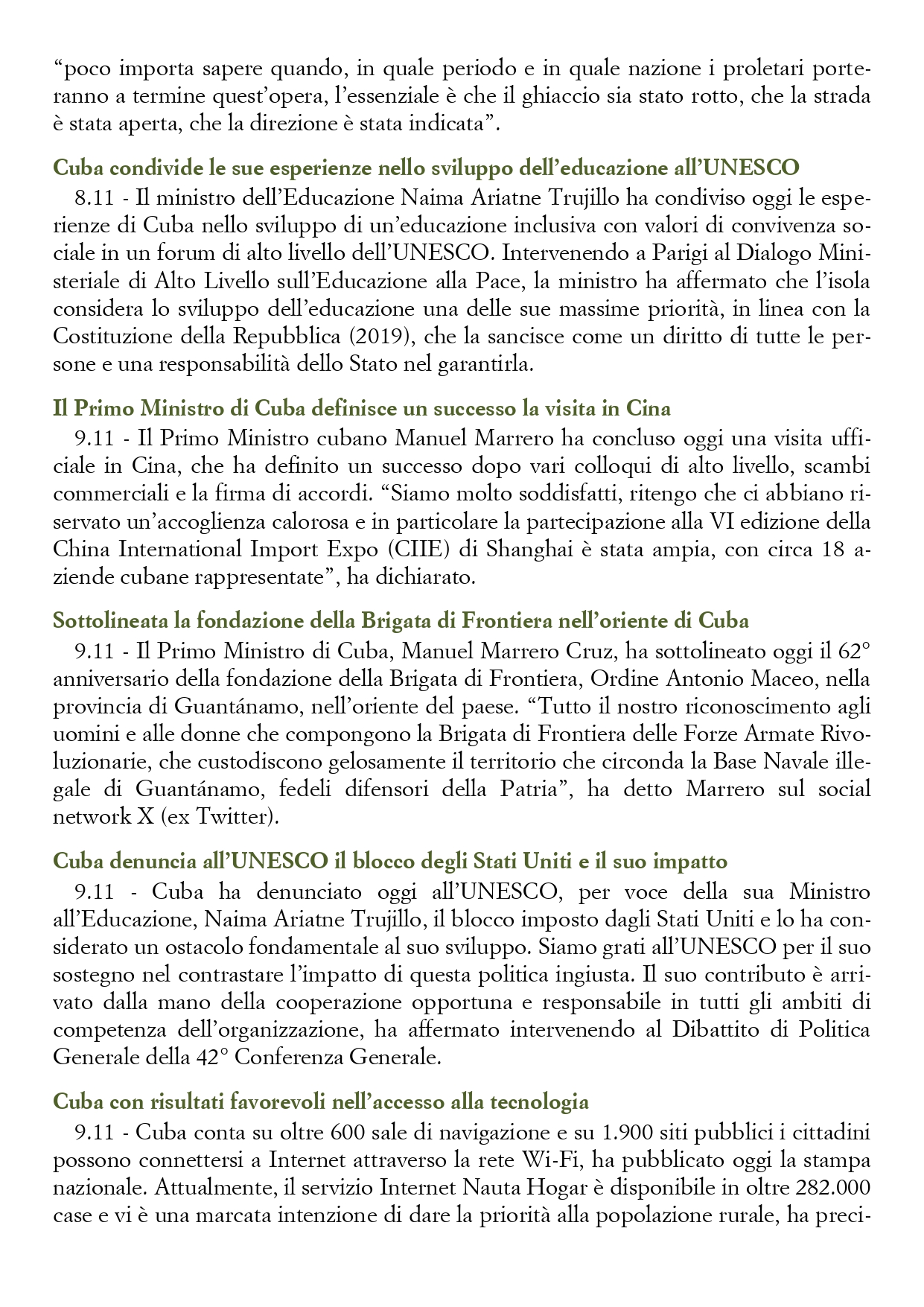 “poco importa sapere quando, in quale periodo e in quale nazione i proletari porteranno a termine quest’opera, l’essenziale è che il ghiaccio sia stato rotto, che la strada è stata aperta, che la direzione è stata indicata”.

Cuba condivide le sue esperienze nello sviluppo dell’educazione all’UNESCO

8.11 - Il ministro dell’Educazione Naima Ariatne Trujillo ha condiviso oggi le esperienze di Cuba nello sviluppo di un’educazione inclusiva con valori di convivenza sociale in un forum di alto livello dell’UNESCO. Intervenendo a Parigi al Dialogo Ministeriale di Alto Livello sull’Educazione alla Pace, la ministro ha affermato che l’isola considera lo sviluppo dell’educazione una delle sue massime priorità, in linea con la Costituzione della Repubblica (2019), che la sancisce come un diritto di tutte le persone e una responsabilità dello Stato nel garantirla.

Il Primo Ministro di Cuba definisce un successo la visita in Cina

9.11 - Il Primo Ministro cubano Manuel Marrero ha concluso oggi una visita ufficiale in Cina, che ha definito un successo dopo vari colloqui di alto livello, scambi commerciali e la firma di accordi. “Siamo molto soddisfatti, ritengo che ci abbiano riservato un’accoglienza calorosa e in particolare la partecipazione alla VI edizione della China International Import Expo (CIIE) di Shanghai è stata ampia, con circa 18 aziende cubane rappresentate”, ha dichiarato.

Sottolineata la fondazione della Brigata di Frontiera nell’oriente di Cuba

9.11 - Il Primo Ministro di Cuba, Manuel Marrero Cruz, ha sottolineato oggi il 62° anniversario della fondazione della Brigata di Frontiera, Ordine Antonio Maceo, nella provincia di Guantánamo, nell’oriente del paese. “Tutto il nostro riconoscimento agli uomini e alle donne che compongono la Brigata di Frontiera delle Forze Armate Rivoluzionarie, che custodiscono gelosamente il territorio che circonda la Base Navale illegale di Guantánamo, fedeli difensori della Patria”, ha detto Marrero sul social network X (ex Twitter).

Cuba denuncia all’UNESCO il blocco degli Stati Uniti e il suo impatto

9.11 - Cuba ha denunciato oggi all’UNESCO, per voce della sua Ministro all’Educazione, Naima Ariatne Trujillo, il blocco imposto dagli Stati Uniti e lo ha considerato un ostacolo fondamentale al suo sviluppo. Siamo grati all’UNESCO per il suo sostegno nel contrastare l’impatto di questa politica ingiusta. Il suo contributo è arrivato dalla mano della cooperazione opportuna e responsabile in tutti gli ambiti di competenza dell’organizzazione, ha affermato intervenendo al Dibattito di Politica Generale della 42° Conferenza Generale.

Cuba con risultati favorevoli nell’accesso alla tecnologia

9.11 - Cuba conta su oltre 600 sale di navigazione e su 1.900 siti pubblici i cittadini possono connettersi a Internet attraverso la rete Wi-Fi, ha pubblicato oggi la stampa nazionale. Attualmente, il servizio Internet Nauta Hogar è disponibile in oltre 282.000 case e vi è una marcata intenzione di dare la priorità alla popolazione rurale, ha preci-